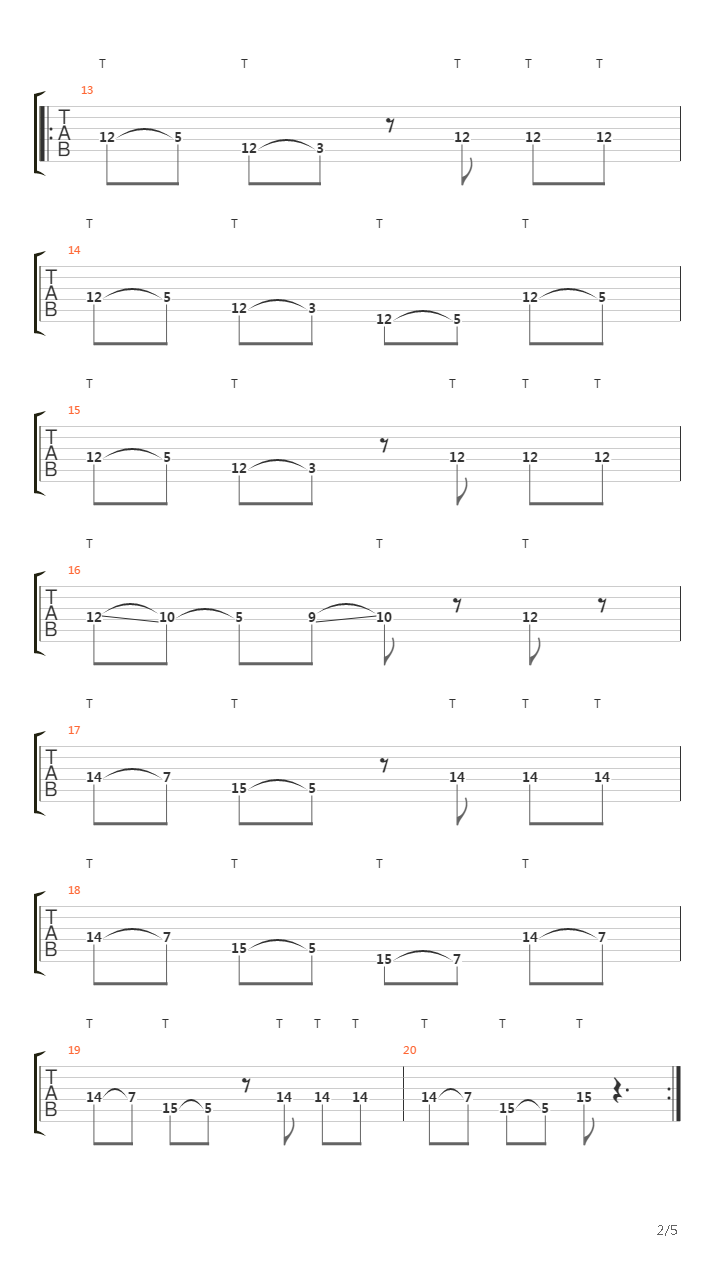 T T T T T
13
T
A
B
12 5 12 3 12 12 12

T T T T
14
T
A
B
12 5 12 3 12 5 12 5

T T T T T
15
T
A
B
12 5 12 3 12 12 12

T T T
16
T
A
B
12 10 5 9 10 12

T T T T T
17
T
A
B
14 7 15 5 14 14 14

T T T T
18
T
A
B
14 7 15 5 15 7 14 7

T T T T T T T T
19
T
A
B
14 7 15 5 14 14 14
20
14 7 15 5 15

2/5